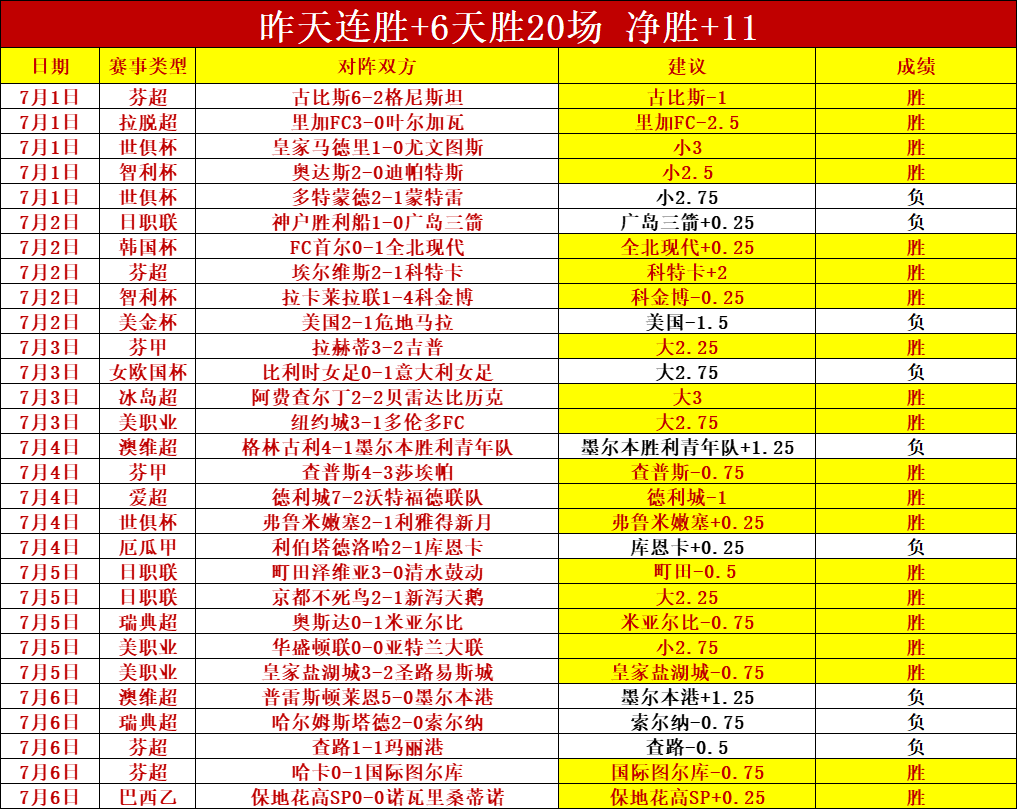 昨天连胜+6天胜20场 净胜+11

| 日期 | 赛事类型 | 对阵双方 | 建议 | 成绩 |
|---|---|---|---|---|
| 7月1日 | 芬超 | 古比斯6-2格尼斯坦 | 古比斯-1 | 胜 |
| 7月1日 | 拉脱超 | 里加FC3-0叶尔加瓦 | 里加FC-2.5 | 胜 |
| 7月1日 | 世俱杯 | 皇家马德里1-0尤文图斯 | 小3 | 胜 |
| 7月1日 | 智利杯 | 奥达斯2-0迪帕特斯 | 小2.5 | 胜 |
| 7月1日 | 世俱杯 | 多特蒙德2-1蒙特雷 | 小2.75 | 负 |
| 7月2日 | 日职联 | 神户胜利船1-0广岛三箭 | 广岛三箭+0.25 | 负 |
| 7月2日 | 韩国杯 | FC首尔0-1全北现代 | 全北现代+0.25 | 胜 |
| 7月2日 | 芬超 | 埃尔维斯2-1科特卡 | 科特卡+2 | 胜 |
| 7月2日 | 智利杯 | 拉卡莱拉联1-4科金博 | 科金博-0.25 | 胜 |
| 7月2日 | 美金杯 | 美国2-1危地马拉 | 美国-1.5 | 负 |
| 7月3日 | 芬甲 | 拉赫蒂3-2吉普 | 大2.25 | 胜 |
| 7月3日 | 女欧国杯 | 比利时女足0-1意大利女足 | 大2.75 | 负 |
| 7月3日 | 冰岛超 | 阿费查尔丁2-2贝雷达比历克 | 大3 | 胜 |
| 7月3日 | 美职业 | 纽约城3-1多伦多FC | 大2.75 | 胜 |
| 7月4日 | 澳维超 | 格林古利4-1墨尔本胜利青年队 | 墨尔本胜利青年队+1.25 | 负 |
| 7月4日 | 芬甲 | 查普斯4-3莎埃帕 | 查普斯-0.75 | 胜 |
| 7月4日 | 爱超 | 德利城7-2沃特福德联队 | 德利城-1 | 胜 |
| 7月4日 | 世俱杯 | 弗鲁米嫩塞2-1利雅得新月 | 弗鲁米嫩塞+0.25 | 胜 |
| 7月4日 | 厄瓜甲 | 利伯塔德洛哈2-1库恩卡 | 库恩卡+0.25 | 负 |
| 7月5日 | 日职联 | 町田泽维亚3-0清水鼓动 | 町田-0.5 | 胜 |
| 7月5日 | 日职联 | 京都不死鸟2-1新泻天鹅 | 大2.25 | 胜 |
| 7月5日 | 瑞典超 | 奥斯达0-1米亚尔比 | 米亚尔比-0.75 | 胜 |
| 7月5日 | 美职业 | 华盛顿联0-0亚特兰大联 | 小2.75 | 胜 |
| 7月5日 | 美职业 | 皇家盐湖城3-2圣路易斯城 | 皇家盐湖城-0.75 | 胜 |
| 7月6日 | 澳维超 | 普雷斯顿莱恩5-0墨尔本港 | 墨尔本港+1.25 | 负 |
| 7月6日 | 瑞典超 | 哈尔姆斯塔德2-0索尔纳 | 索尔纳-0.75 | 负 |
| 7月6日 | 芬超 | 查路1-1玛丽港 | 查路-0.5 | 负 |
| 7月6日 | 芬超 | 哈卡0-1国际图尔库 | 国际图尔库-0.75 | 胜 |
| 7月6日 | 巴西乙 | 保地花高SP0-0诺瓦里桑蒂诺 | 保地花高SP+0.25 | 胜 |